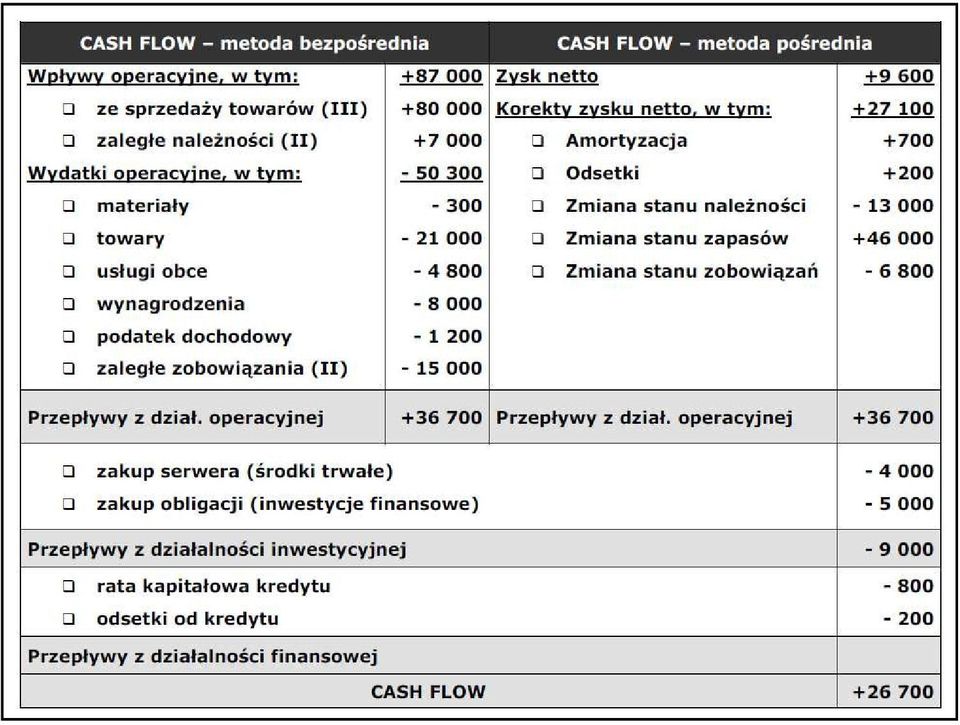 | CASH FLOW – metoda bezpośrednia | | CASH FLOW – metoda pośrednia | |
|---|---|---|---|
| Wpływy operacyjne, w tym: | +87 000 | Zysk netto | +9 600 |
| ❑ ze sprzedaży towarów (III) | +80 000 | Korekty zysku netto, w tym: | +27 100 |
| ❑ zaległe należności (II) | +7 000 | ❑ Amortyzacja | +700 |
| Wydatki operacyjne, w tym: | - 50 300 | ❑ Odsetki | +200 |
| ❑ materiały | - 300 | ❑ Zmiana stanu należności | - 13 000 |
| ❑ towary | - 21 000 | ❑ Zmiana stanu zapasów | +46 000 |
| ❑ usługi obce | - 4 800 | ❑ Zmiana stanu zobowiązań | - 6 800 |
| ❑ wynagrodzenia | - 8 000 | | |
| ❑ podatek dochodowy | - 1 200 | | |
| ❑ zaległe zobowiązania (II) | - 15 000 | | |
| Przepływy z dział. operacyjnej | +36 700 | Przepływy z dział. operacyjnej | +36 700 |
| ❑ zakup serwera (środki trwałe) | | | - 4 000 |
| ❑ zakup obligacji (inwestycje finansowe) | | | - 5 000 |
| Przepływy z działalności inwestycyjnej | | | - 9 000 |
| ❑ rata kapitałowa kredytu | | | - 800 |
| ❑ odsetki od kredytu | | | - 200 |
| Przepływy z działalności finansowej | | | |
| CASH FLOW | | | +26 700 |